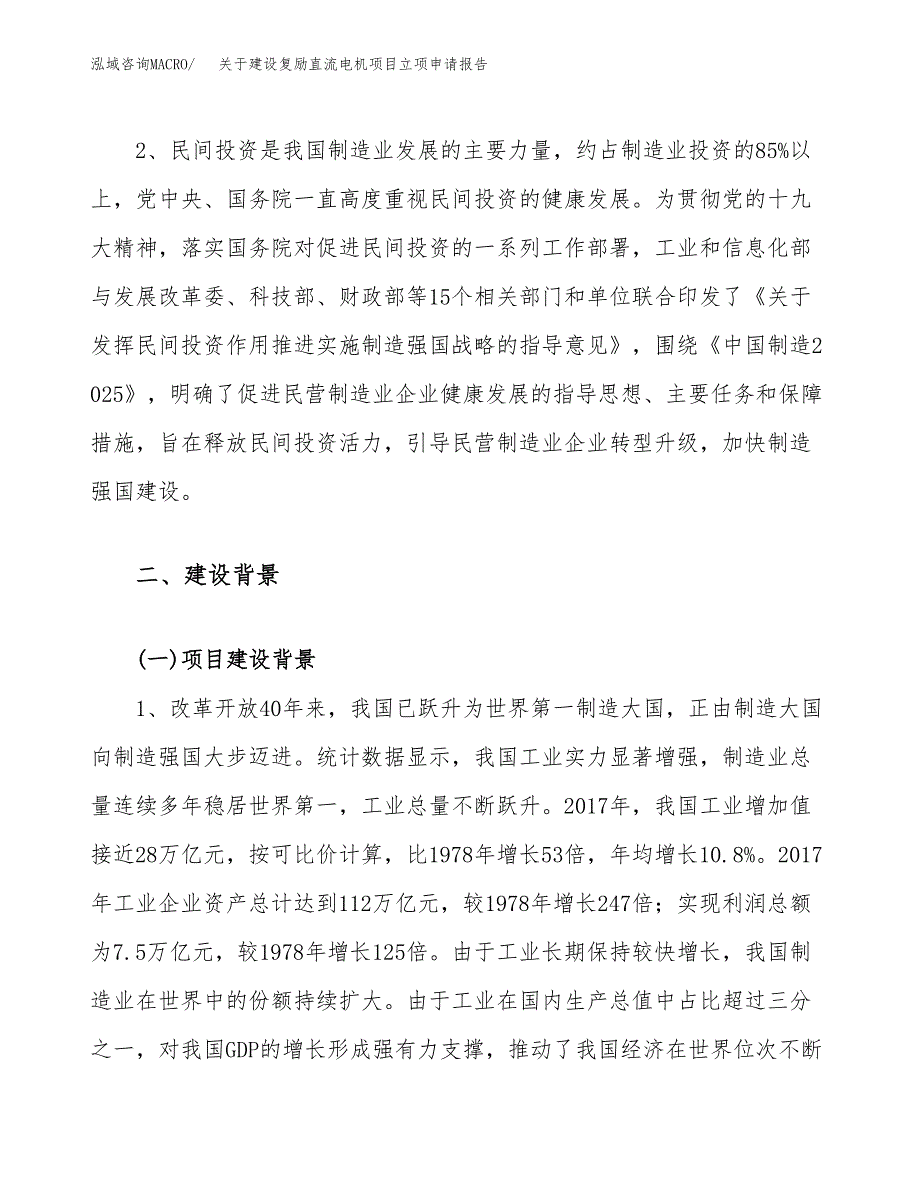 泓域咨询MACRO/　关于建设复励直流电机项目立项申请报告

2、民间投资是我国制造业发展的主要力量，约占制造业投资的85%以上，党中央、国务院一直高度重视民间投资的健康发展。为贯彻党的十九大精神，落实国务院对促进民间投资的一系列工作部署，工业和信息化部与发展改革委、科技部、财政部等15个相关部门和单位联合印发了《关于发挥民间投资作用推进实施制造强国战略的指导意见》，围绕《中国制造2025》，明确了促进民营制造业企业健康发展的指导思想、主要任务和保障措施，旨在释放民间投资活力，引导民营制造业企业转型升级，加快制造强国建设。

二、建设背景

(一)项目建设背景

1、改革开放40年来，我国已跃升为世界第一制造大国，正由制造大国向制造强国大步迈进。统计数据显示，我国工业实力显著增强，制造业总量连续多年稳居世界第一，工业总量不断跃升。2017年，我国工业增加值接近28万亿元，按可比价计算，比1978年增长53倍，年均增长10.8%。2017年工业企业资产总计达到112万亿元，较1978年增长247倍；实现利润总额为7.5万亿元，较1978年增长125倍。由于工业长期保持较快增长，我国制造业在世界中的份额持续扩大。由于工业在国内生产总值中占比超过三分之一，对我国GDP的增长形成强有力支撑，推动了我国经济在世界位次不断